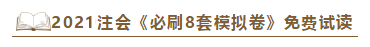 2021注会《必刷8套模拟卷》免费试读